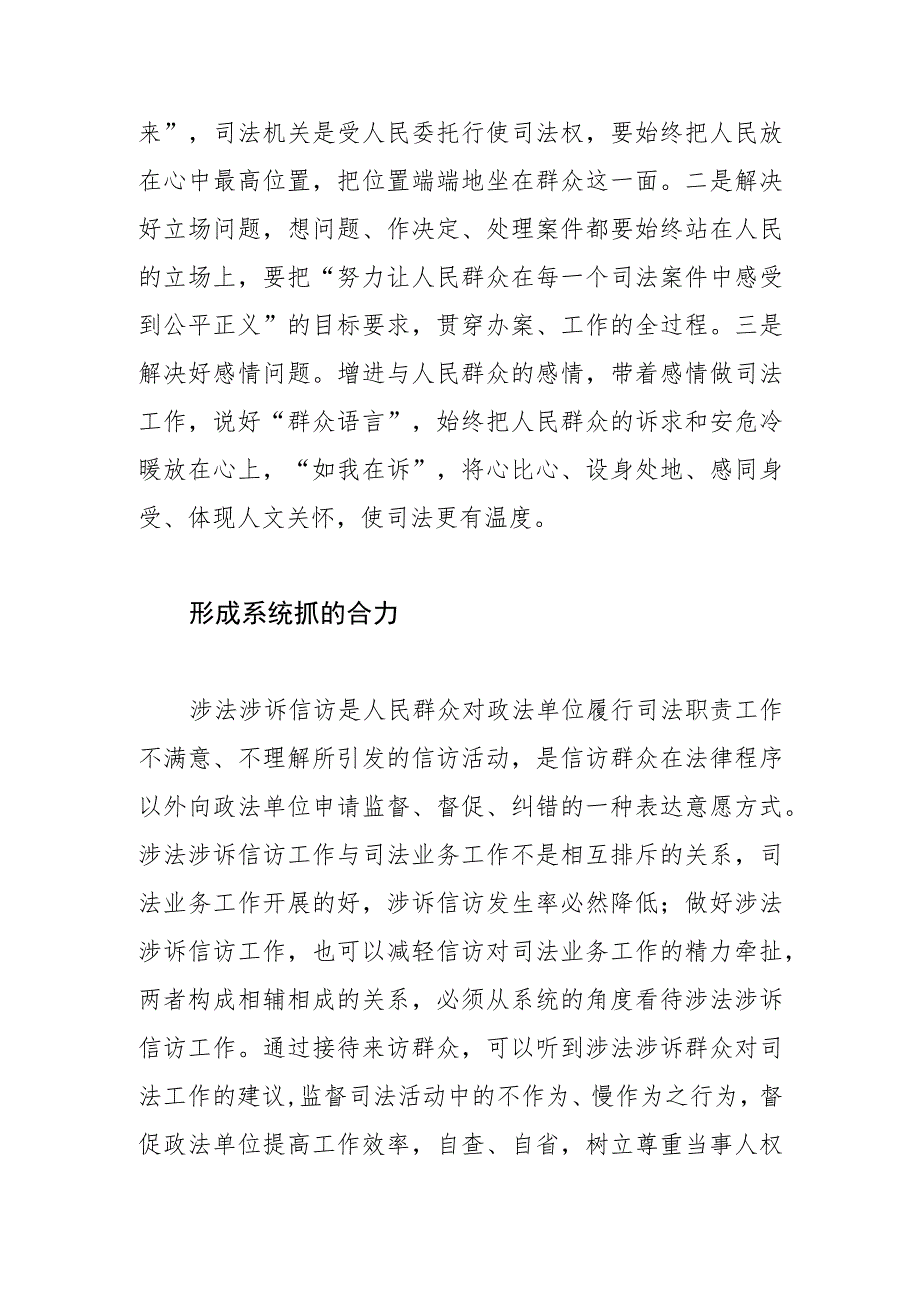 来”，司法机关是受人民委托行使司法权，要始终把人民放在心中最高位置，把位置端端地坐在群众这一面。二是解决好立场问题，想问题、作决定、处理案件都要始终站在人民的立场上，要把“努力让人民群众在每一个司法案件中感受到公平正义”的目标要求，贯穿办案、工作的全过程。三是解决好感情问题。增进与人民群众的感情，带着感情做司法工作，说好“群众语言”，始终把人民群众的诉求和安危冷暖放在心上，“如我在诉”，将心比心、设身处地、感同身受、体现人文关怀，使司法更有温度。

形成系统抓的合力

涉法涉诉信访是人民群众对政法单位履行司法职责工作不满意、不理解所引发的信访活动，是信访群众在法律程序以外向政法单位申请监督、督促、纠错的一种表达意愿方式。涉法涉诉信访工作与司法业务工作不是相互排斥的关系，司法业务工作开展的好，涉诉信访发生率必然降低；做好涉法涉诉信访工作，也可以减轻信访对司法业务工作的精力牵扯，两者构成相辅相成的关系，必须从系统的角度看待涉法涉诉信访工作。通过接待来访群众，可以听到涉法涉诉群众对司法工作的建议，监督司法活动中的不作为、慢作为之行为，督促政法单位提高工作效率，自查、自省，树立尊重当事人权